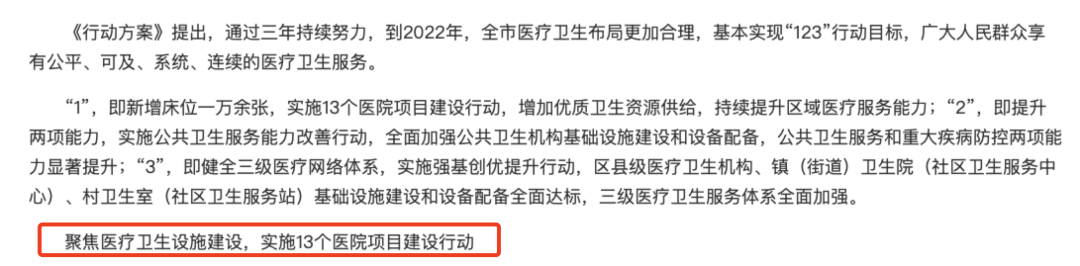 《行动方案》提出，通过三年持续努力，到2022年，全市医疗卫生布局更加合理，基本实现“123”行动目标，广大人民群众享有公平、可及、系统、连续的医疗卫生服务。

“1”，即新增床位一万余张，实施13个医院项目建设行动，增加优质卫生资源供给，持续提升区域医疗服务能力；“2”，即提升两项能力，实施公共卫生服务能力改善行动，全面加强公共卫生机构基础设施建设和设备配备，公共卫生服务和重大疾病防控两项能力显著提升；“3”，即健全三级医疗网络体系，实施强基创优提升行动，区县级医疗卫生机构、镇（街道）卫生院（社区卫生服务中心）、村卫生室（社区卫生服务站）基础设施建设和设备配备全面达标，三级医疗卫生服务体系全面加强。

聚焦医疗卫生设施建设，实施13个医院项目建设行动